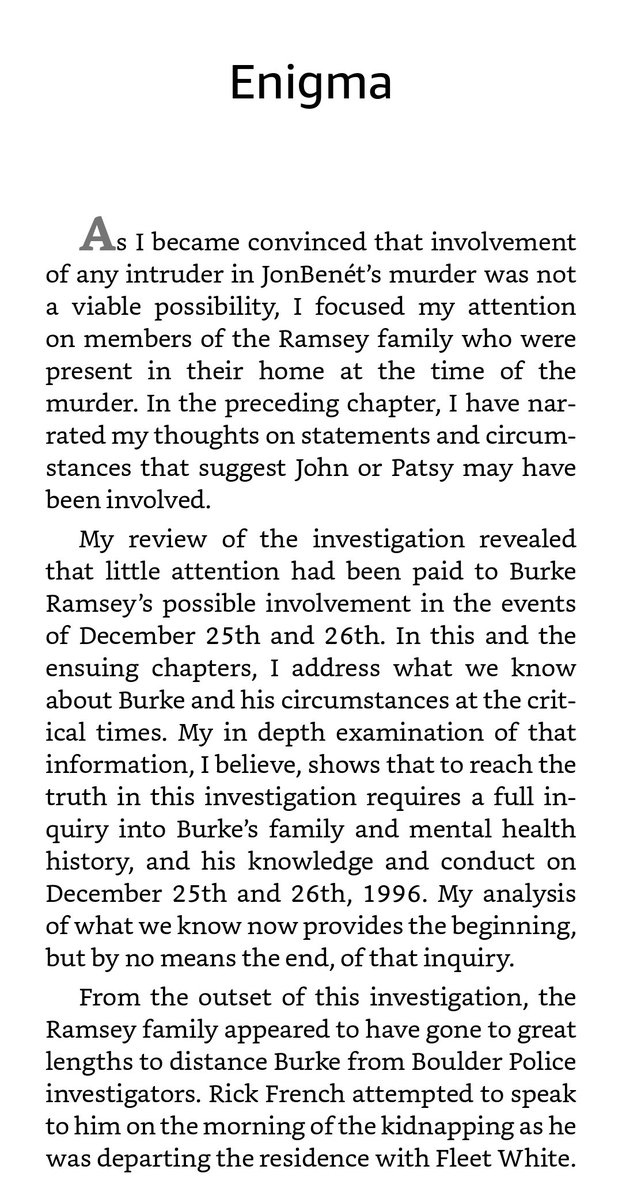 Enigma

As I became convinced that involvement of any intruder in JonBenét's murder was not a viable possibility, I focused my attention on members of the Ramsey family who were present in their home at the time of the murder. In the preceding chapter, I have narrated my thoughts on statements and circumstances that suggest John or Patsy may have been involved.

My review of the investigation revealed that little attention had been paid to Burke Ramsey's possible involvement in the events of December 25th and 26th. In this and the ensuing chapters, I address what we know about Burke and his circumstances at the critical times. My in depth examination of that information, I believe, shows that to reach the truth in this investigation requires a full inquiry into Burke's family and mental health history, and his knowledge and conduct on December 25th and 26th, 1996. My analysis of what we know now provides the beginning, but by no means the end, of that inquiry.

From the outset of this investigation, the Ramsey family appeared to have gone to great lengths to distance Burke from Boulder Police investigators. Rick French attempted to speak to him on the morning of the kidnapping as he was departing the residence with Fleet White.